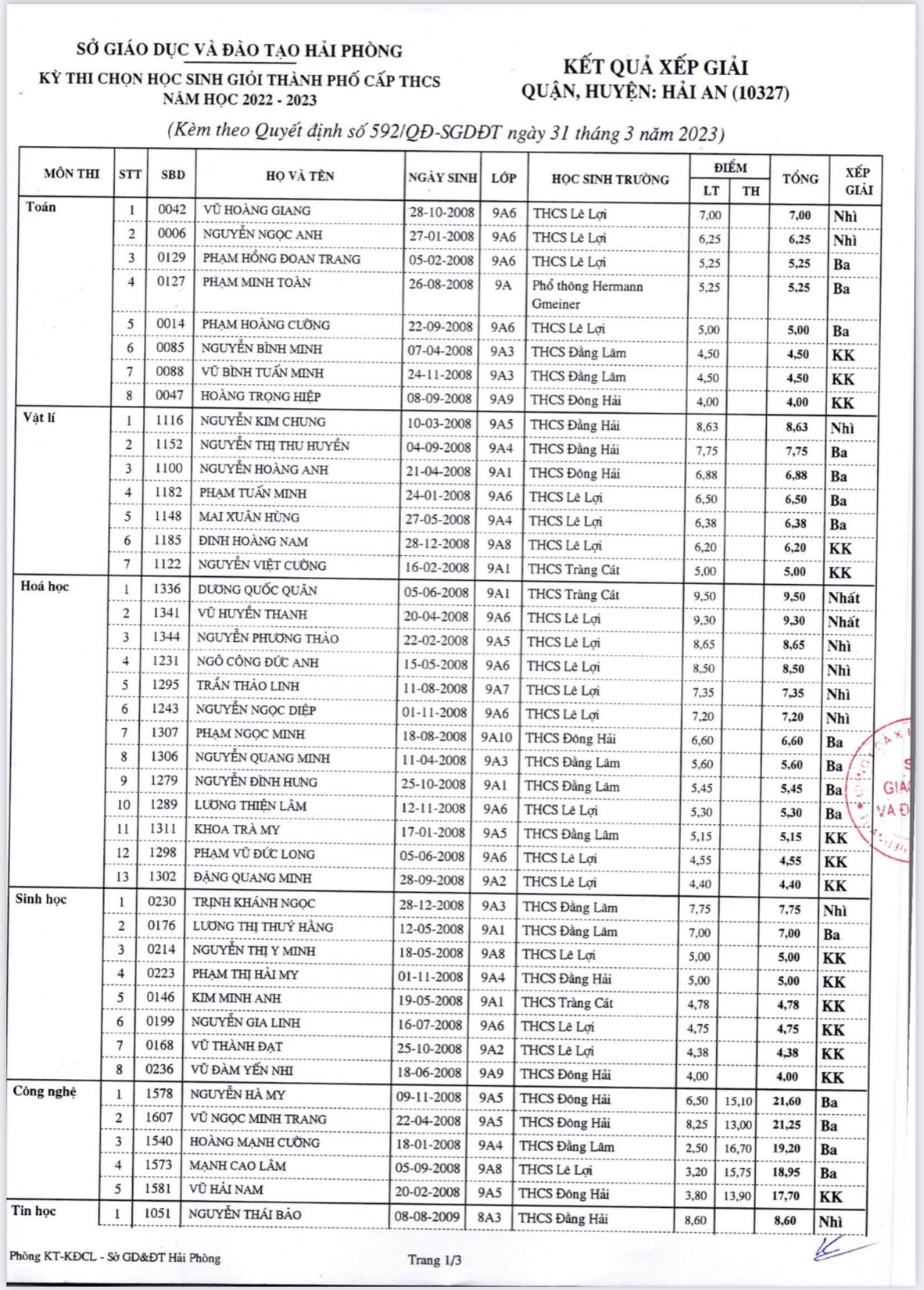 SỞ GIÁO DỤC VÀ ĐÀO TẠO HẢI PHÒNG
KỲ THI CHỌN HỌC SINH GIỎI THÀNH PHỐ CẤP THCS
NĂM HỌC 2022 - 2023

KẾT QUẢ XẾP GIẢI
QUẬN, HUYỆN: HẢI AN (10327)

(Kèm theo Quyết định số 592/QĐ-SGDĐT ngày 31 tháng 3 năm 2023)

| MÔN THI | STT | SBD | HỌ VÀ TÊN | NGÀY SINH | LỚP | HỌC SINH TRƯỜNG | ĐIỂM LT | ĐIỂM TH | TỔNG | XẾP GIẢI |
|---|---|---|---|---|---|---|---|---|---|---|
| Toán | 1 | 0042 | VŨ HOÀNG GIANG | 28-10-2008 | 9A6 | THCS Lê Lợi | 7,00 | | 7,00 | Nhì |
| | 2 | 0006 | NGUYỄN NGỌC ANH | 27-01-2008 | 9A6 | THCS Lê Lợi | 6,25 | | 6,25 | Nhì |
| | 3 | 0129 | PHẠM HỒNG ĐOAN TRANG | 05-02-2008 | 9A6 | THCS Lê Lợi | 5,25 | | 5,25 | Ba |
| | 4 | 0127 | PHẠM MINH TOÀN | 26-08-2008 | 9A | Phổ thông Hermann Gmeiner | 5,25 | | 5,25 | Ba |
| | 5 | 0014 | PHẠM HOÀNG CƯỜNG | 22-09-2008 | 9A6 | THCS Lê Lợi | 5,00 | | 5,00 | Ba |
| | 6 | 0085 | NGUYỄN BÌNH MINH | 07-04-2008 | 9A3 | THCS Đằng Lâm | 4,50 | | 4,50 | KK |
| | 7 | 0088 | VŨ BÌNH TUẤN MINH | 24-11-2008 | 9A3 | THCS Đằng Lâm | 4,50 | | 4,50 | KK |
| | 8 | 0047 | HOÀNG TRỌNG HIỆP | 08-09-2008 | 9A9 | THCS Đông Hải | 4,00 | | 4,00 | KK |
| Vật lí | 1 | 1116 | NGUYỄN KIM CHUNG | 10-03-2008 | 9A5 | THCS Đằng Hải | 8,63 | | 8,63 | Nhì |
| | 2 | 1152 | NGUYỄN THỊ THU HUYỀN | 04-09-2008 | 9A4 | THCS Đằng Hải | 7,75 | | 7,75 | Ba |
| | 3 | 1100 | NGUYỄN HOÀNG ANH | 21-04-2008 | 9A1 | THCS Đông Hải | 6,88 | | 6,88 | Ba |
| | 4 | 1182 | PHẠM TUẤN MINH | 24-01-2008 | 9A6 | THCS Lê Lợi | 6,50 | | 6,50 | Ba |
| | 5 | 1148 | MAI XUÂN HÙNG | 27-05-2008 | 9A4 | THCS Lê Lợi | 6,38 | | 6,38 | Ba |
| | 6 | 1185 | ĐINH HOÀNG NAM | 28-12-2008 | 9A8 | THCS Lê Lợi | 6,20 | | 6,20 | KK |
| | 7 | 1122 | NGUYỄN VIỆT CƯỜNG | 16-02-2008 | 9A1 | THCS Tràng Cát | 5,00 | | 5,00 | KK |
| Hoá học | 1 | 1336 | DƯƠNG QUỐC QUÂN | 05-06-2008 | 9A1 | THCS Tràng Cát | 9,50 | | 9,50 | Nhất |
| | 2 | 1341 | VŨ HUYỀN THANH | 20-04-2008 | 9A6 | THCS Lê Lợi | 9,30 | | 9,30 | Nhất |
| | 3 | 1344 | NGUYỄN PHƯƠNG THẢO | 22-02-2008 | 9A5 | THCS Lê Lợi | 8,65 | | 8,65 | Nhì |
| | 4 | 1231 | NGÔ CÔNG ĐỨC ANH | 15-05-2008 | 9A6 | THCS Lê Lợi | 8,50 | | 8,50 | Nhì |
| | 5 | 1295 | TRẦN THẢO LINH | 11-08-2008 | 9A7 | THCS Lê Lợi | 7,35 | | 7,35 | Nhì |
| | 6 | 1243 | NGUYỄN NGỌC DIỆP | 01-11-2008 | 9A6 | THCS Lê Lợi | 7,20 | | 7,20 | Nhì |
| | 7 | 1307 | PHẠM NGỌC MINH | 18-08-2008 | 9A10 | THCS Đông Hải | 6,60 | | 6,60 | Ba |
| | 8 | 1306 | NGUYỄN QUANG MINH | 11-04-2008 | 9A3 | THCS Đằng Lâm | 5,60 | | 5,60 | Ba |
| | 9 | 1279 | NGUYỄN ĐÌNH HƯNG | 25-10-2008 | 9A1 | THCS Đằng Lâm | 5,45 | | 5,45 | Ba |
| | 10 | 1289 | LƯƠNG THIỆN LÂM | 12-11-2008 | 9A6 | THCS Lê Lợi | 5,30 | | 5,30 | Ba |
| | 11 | 1311 | KHOA TRÀ MY | 17-01-2008 | 9A5 | THCS Đằng Lâm | 5,15 | | 5,15 | KK |
| | 12 | 1298 | PHẠM VŨ ĐỨC LONG | 05-06-2008 | 9A6 | THCS Lê Lợi | 4,55 | | 4,55 | KK |
| | 13 | 1302 | ĐẶNG QUANG MINH | 28-09-2008 | 9A2 | THCS Lê Lợi | 4,40 | | 4,40 | KK |
| Sinh học | 1 | 0230 | TRỊNH KHÁNH NGỌC | 28-12-2008 | 9A3 | THCS Đằng Lâm | 7,75 | | 7,75 | Nhì |
| | 2 | 0176 | LƯƠNG THỊ THUÝ HẰNG | 12-05-2008 | 9A1 | THCS Đằng Lâm | 7,00 | | 7,00 | Ba |
| | 3 | 0214 | NGUYỄN THỊ Y MINH | 18-05-2008 | 9A8 | THCS Lê Lợi | 5,00 | | 5,00 | KK |
| | 4 | 0223 | PHẠM THỊ HẢI MY | 01-11-2008 | 9A4 | THCS Đằng Hải | 5,00 | | 5,00 | KK |
| | 5 | 0146 | KIM MINH ANH | 19-05-2008 | 9A1 | THCS Tràng Cát | 4,78 | | 4,78 | KK |
| | 6 | 0199 | NGUYỄN GIA LINH | 16-07-2008 | 9A6 | THCS Lê Lợi | 4,75 | | 4,75 | KK |
| | 7 | 0168 | VŨ THÀNH ĐẠT | 25-10-2008 | 9A2 | THCS Lê Lợi | 4,38 | | 4,38 | KK |
| | 8 | 0236 | VŨ ĐÀM YẾN NHI | 18-06-2008 | 9A9 | THCS Đông Hải | 4,00 | | 4,00 | KK |
| Công nghệ | 1 | 1578 | NGUYỄN HÀ MY | 09-11-2008 | 9A5 | THCS Đông Hải | 6,50 | 15,10 | 21,60 | Ba |
| | 2 | 1607 | VŨ NGỌC MINH TRANG | 22-04-2008 | 9A5 | THCS Đông Hải | 8,25 | 13,00 | 21,25 | Ba |
| | 3 | 1540 | HOÀNG MẠNH CƯỜNG | 18-01-2008 | 9A4 | THCS Đằng Lâm | 2,50 | 16,70 | 19,20 | Ba |
| | 4 | 1573 | MẠNH CAO LÂM | 05-09-2008 | 9A8 | THCS Lê Lợi | 3,20 | 15,75 | 18,95 | Ba |
| | 5 | 1581 | VŨ HẢI NAM | 20-02-2008 | 9A5 | THCS Đông Hải | 3,80 | 13,90 | 17,70 | KK |
| Tin học | 1 | 1051 | NGUYỄN THÁI BẢO | 08-08-2009 | 8A3 | THCS Đằng Hải | 8,60 | | 8,60 | Nhì |

Phòng KT-KĐCL - Sở GD&ĐT Hải Phòng
Trang 1/3